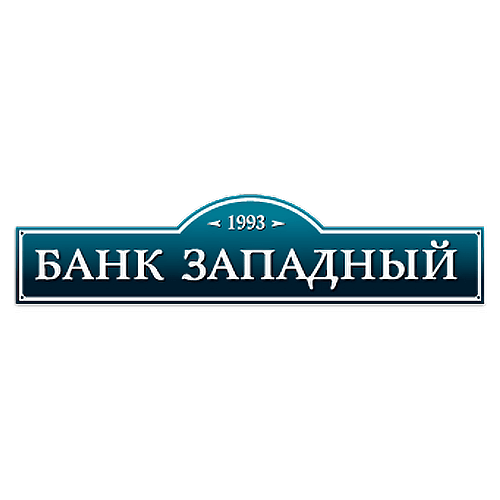 1993
БАНК ЗАПАДНЫЙ